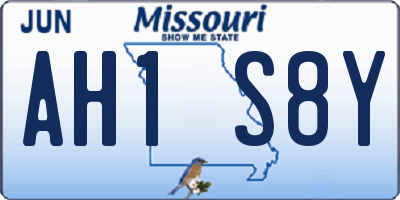 JUN

Missouri
SHOW ME STATE

AH1 S8Y